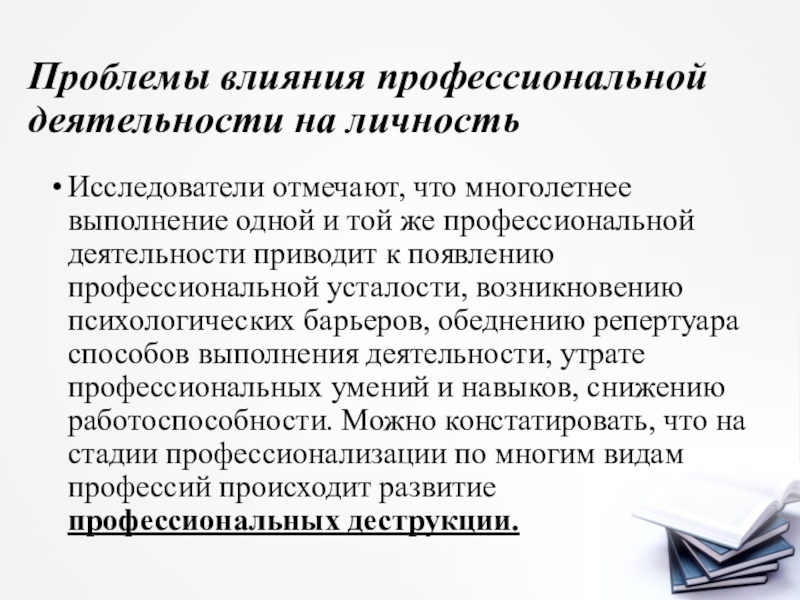 Проблемы влияния профессиональной деятельности на личность

• Исследователи отмечают, что многолетнее выполнение одной и той же профессиональной деятельности приводит к появлению профессиональной усталости, возникновению психологических барьеров, обеднению репертуара способов выполнения деятельности, утрате профессиональных умений и навыков, снижению работоспособности. Можно констатировать, что на стадии профессионализации по многим видам профессий происходит развитие профессиональных деструкции.